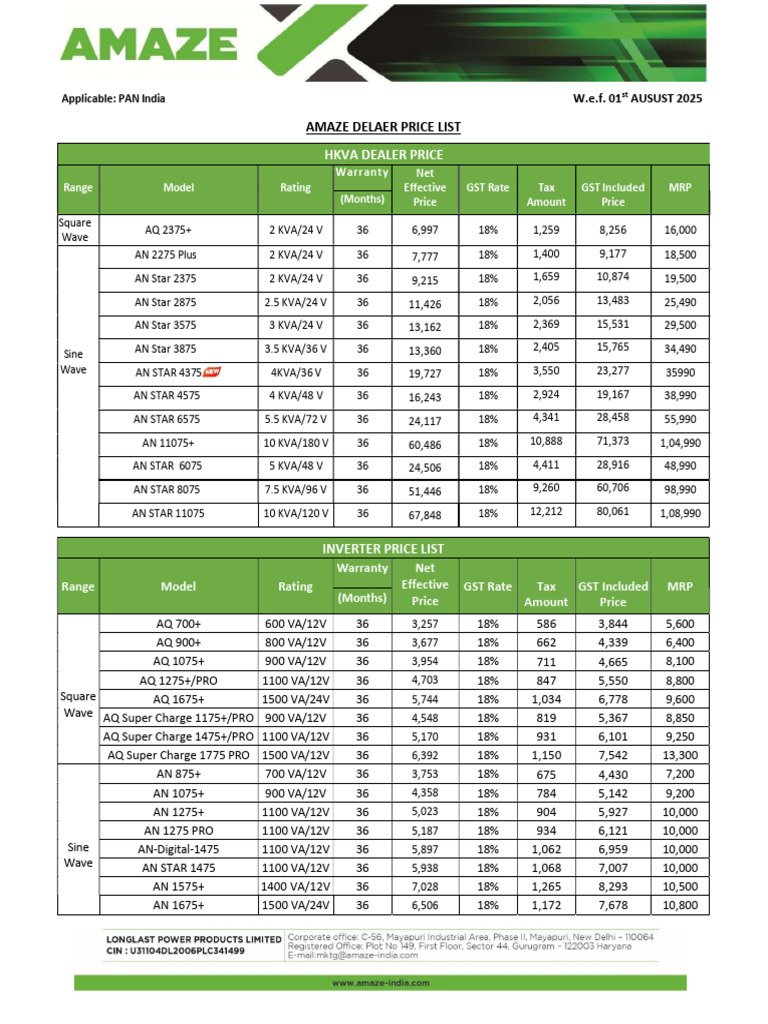 AMAZE

Applicable: PAN India

W.e.f. 01$^{st}$ AUSUST 2025

AMAZE DELAER PRICE LIST

HKVA DEALER PRICE

| Range | Model | Rating | Warranty (Months) | Net Effective Price | GST Rate | Tax Amount | GST Included Price | MRP |
|---|---|---|---|---|---|---|---|---|
| Square Wave | AQ 2375+ | 2 KVA/24 V | 36 | 6,997 | 18% | 1,259 | 8,256 | 16,000 |
| Sine Wave | AN 2275 Plus | 2 KVA/24 V | 36 | 7,777 | 18% | 1,400 | 9,177 | 18,500 |
| | AN Star 2375 | 2 KVA/24 V | 36 | 9,215 | 18% | 1,659 | 10,874 | 19,500 |
| | AN Star 2875 | 2.5 KVA/24 V | 36 | 11,426 | 18% | 2,056 | 13,483 | 25,490 |
| | AN Star 3575 | 3 KVA/24 V | 36 | 13,162 | 18% | 2,369 | 15,531 | 29,500 |
| | AN Star 3875 | 3.5 KVA/36 V | 36 | 13,360 | 18% | 2,405 | 15,765 | 34,490 |
| | AN STAR 4375 NEW | 4KVA/36 V | 36 | 19,727 | 18% | 3,550 | 23,277 | 35990 |
| | AN STAR 4575 | 4 KVA/48 V | 36 | 16,243 | 18% | 2,924 | 19,167 | 38,990 |
| | AN STAR 6575 | 5.5 KVA/72 V | 36 | 24,117 | 18% | 4,341 | 28,458 | 55,990 |
| | AN 11075+ | 10 KVA/180 V | 36 | 60,486 | 18% | 10,888 | 71,373 | 1,04,990 |
| | AN STAR 6075 | 5 KVA/48 V | 36 | 24,506 | 18% | 4,411 | 28,916 | 48,990 |
| | AN STAR 8075 | 7.5 KVA/96 V | 36 | 51,446 | 18% | 9,260 | 60,706 | 98,990 |
| | AN STAR 11075 | 10 KVA/120 V | 36 | 67,848 | 18% | 12,212 | 80,061 | 1,08,990 |

INVERTER PRICE LIST

| Range | Model | Rating | Warranty (Months) | Net Effective Price | GST Rate | Tax Amount | GST Included Price | MRP |
|---|---|---|---|---|---|---|---|---|
| Square Wave | AQ 700+ | 600 VA/12V | 36 | 3,257 | 18% | 586 | 3,844 | 5,600 |
| | AQ 900+ | 800 VA/12V | 36 | 3,677 | 18% | 662 | 4,339 | 6,400 |
| | AQ 1075+ | 900 VA/12V | 36 | 3,954 | 18% | 711 | 4,665 | 8,100 |
| | AQ 1275+/PRO | 1100 VA/12V | 36 | 4,703 | 18% | 847 | 5,550 | 8,800 |
| | AQ 1675+ | 1500 VA/24V | 36 | 5,744 | 18% | 1,034 | 6,778 | 9,600 |
| | AQ Super Charge 1175+/PRO | 900 VA/12V | 36 | 4,548 | 18% | 819 | 5,367 | 8,850 |
| | AQ Super Charge 1475+/PRO | 1100 VA/12V | 36 | 5,170 | 18% | 931 | 6,101 | 9,250 |
| | AQ Super Charge 1775 PRO | 1500 VA/12V | 36 | 6,392 | 18% | 1,150 | 7,542 | 13,300 |
| Sine Wave | AN 875+ | 700 VA/12V | 36 | 3,753 | 18% | 675 | 4,430 | 7,200 |
| | AN 1075+ | 900 VA/12V | 36 | 4,358 | 18% | 784 | 5,142 | 9,200 |
| | AN 1275+ | 1100 VA/12V | 36 | 5,023 | 18% | 904 | 5,927 | 10,000 |
| | AN 1275 PRO | 1100 VA/12V | 36 | 5,187 | 18% | 934 | 6,121 | 10,000 |
| | AN-Digital-1475 | 1100 VA/12V | 36 | 5,897 | 18% | 1,062 | 6,959 | 10,000 |
| | AN STAR 1475 | 1100 VA/12V | 36 | 5,938 | 18% | 1,068 | 7,007 | 10,000 |
| | AN 1575+ | 1400 VA/12V | 36 | 7,028 | 18% | 1,265 | 8,293 | 10,500 |
| | AN 1675+ | 1500 VA/24V | 36 | 6,506 | 18% | 1,172 | 7,678 | 10,800 |

LONGLAST POWER PRODUCTS LIMITED
CIN : U31104DL2006PLC341499

Corporate office: C-56, Mayapuri Industrial Area, Phase II, Mayapuri, New Delhi – 110064
Registered Office: Plot No 149, First Floor, Sector 44, Gurugram – 122003 Haryana
E-mail:mktg@amaze-india.com

www.amaze-india.com